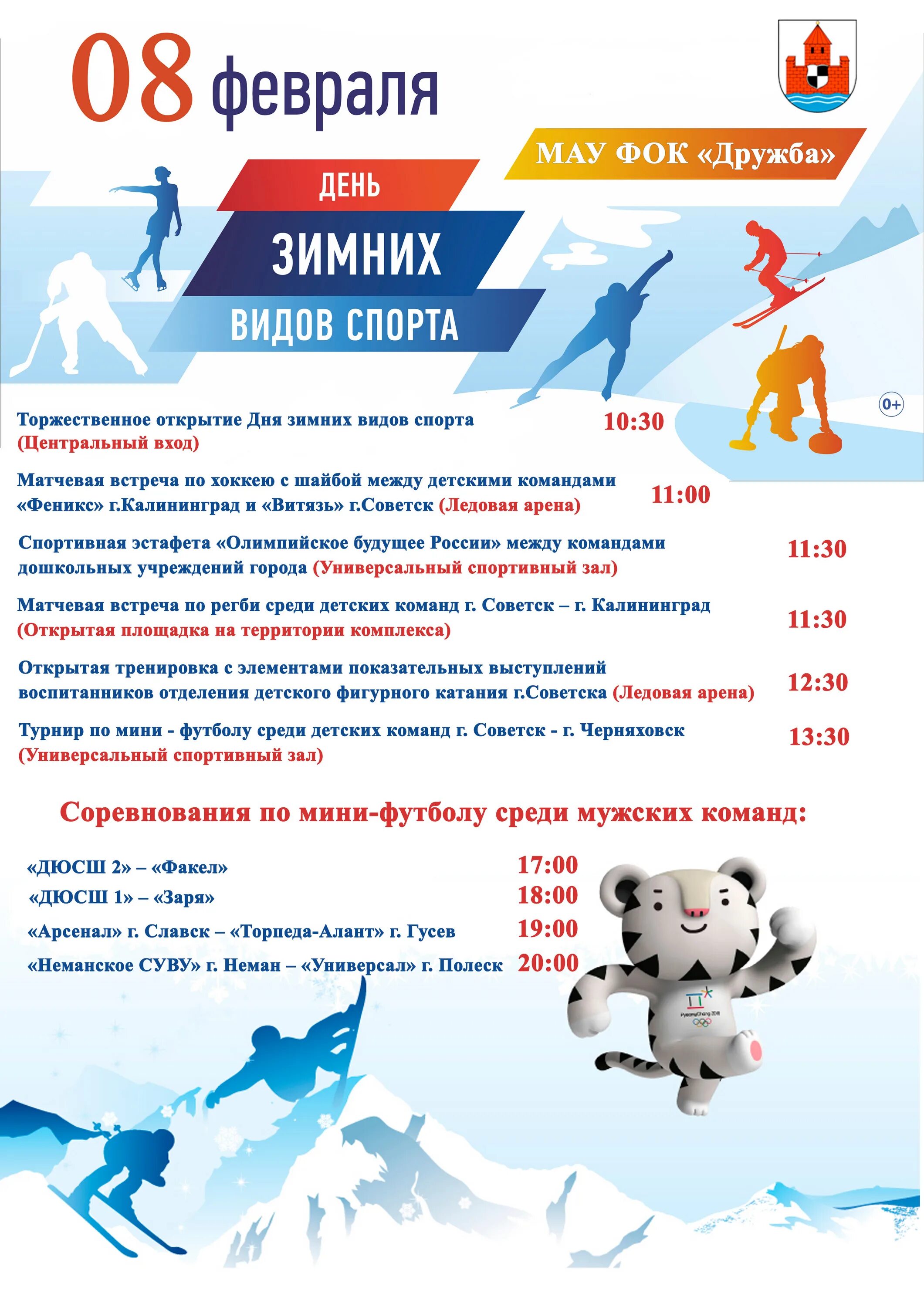 08 февраля

МАУ ФОК «Дружба»

ДЕНЬ
ЗИМНИХ
ВИДОВ СПОРТА

0+

Торжественное открытие Дня зимних видов спорта (Центральный вход) 10:30

Матчевая встреча по хоккею с шайбой между детскими командами «Феникс» г.Калининград и «Витязь» г.Советск (Ледовая арена) 11:00

Спортивная эстафета «Олимпийское будущее России» между командами дошкольных учреждений города (Универсальный спортивный зал) 11:30

Матчевая встреча по регби среди детских команд г. Советск – г. Калининград (Открытая площадка на территории комплекса) 11:30

Открытая тренировка с элементами показательных выступлений воспитанников отделения детского фигурного катания г.Советска (Ледовая арена) 12:30

Турнир по мини - футболу среди детских команд г. Советск - г. Черняховск (Универсальный спортивный зал) 13:30

Соревнования по мини-футболу среди мужских команд:

«ДЮСШ 2» – «Факел» 17:00
«ДЮСШ 1» – «Заря» 18:00
«Арсенал» г. Славск – «Торпеда-Алант» г. Гусев 19:00
«Неманское СУВУ» г. Неман – «Универсал» г. Полеск 20:00

PyeongChang 2018